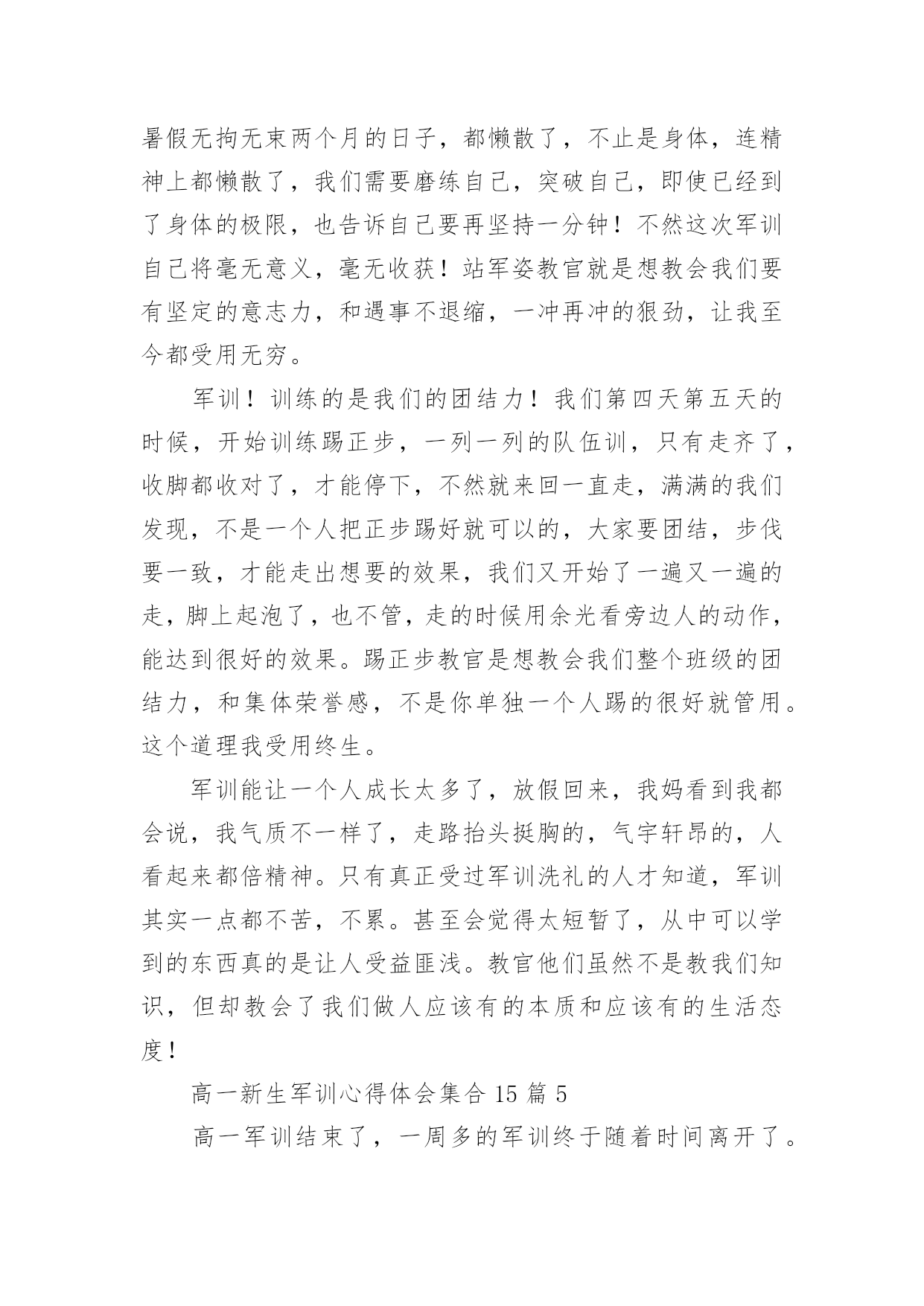 暑假无拘无束两个月的日子，都懒散了，不止是身体，连精神上都懒散了，我们需要磨练自己，突破自己，即使已经到了身体的极限，也告诉自己要再坚持一分钟！不然这次军训自己将毫无意义，毫无收获！站军姿教官就是想教会我们要有坚定的意志力，和遇事不退缩，一冲再冲的狠劲，让我至今都受用无穷。

军训！训练的是我们的团结力！我们第四天第五天的时候，开始训练踢正步，一列一列的队伍训，只有走齐了，收脚都收对了，才能停下，不然就来回一直走，满满的我们发现，不是一个人把正步踢好就可以的，大家要团结，步伐要一致，才能走出想要的效果，我们又开始了一遍又一遍的走，脚上起泡了，也不管，走的时候用余光看旁边人的动作，能达到很好的效果。踢正步教官是想教会我们整个班级的团结力，和集体荣誉感，不是你单独一个人踢的很好就管用。这个道理我受用终生。

军训能让一个人成长太多了，放假回来，我妈看到我都会说，我气质不一样了，走路抬头挺胸的，气宇轩昂的，人看起来都倍精神。只有真正受过军训洗礼的人才知道，军训其实一点都不苦，不累。甚至会觉得太短暂了，从中可以学到的东西真的是让人受益匪浅。教官他们虽然不是教我们知识，但却教会了我们做人应该有的本质和应该有的生活态度！

高一新生军训心得体会集合 15 篇 5

高一军训结束了，一周多的军训终于随着时间离开了。